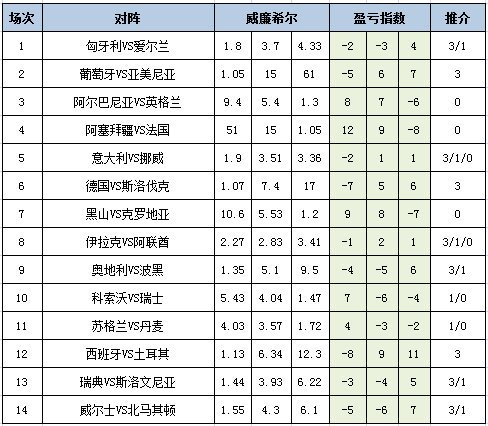 | 场次 | 对阵 | 威廉希尔 | | | 盈亏指数 | | | 推介 |
|---|---|---|---|---|---|---|---|---|
| 1 | 匈牙利VS爱尔兰 | 1.8 | 3.7 | 4.33 | -2 | -3 | 4 | 3/1 |
| 2 | 葡萄牙VS亚美尼亚 | 1.05 | 15 | 61 | -5 | 6 | 7 | 3 |
| 3 | 阿尔巴尼亚VS英格兰 | 9.4 | 5.4 | 1.3 | 8 | 7 | -6 | 0 |
| 4 | 阿塞拜疆VS法国 | 51 | 15 | 1.05 | 12 | 9 | -8 | 0 |
| 5 | 意大利VS挪威 | 1.9 | 3.51 | 3.36 | -2 | 1 | 1 | 3/1/0 |
| 6 | 德国VS斯洛伐克 | 1.07 | 7.4 | 17 | -7 | 5 | 6 | 3 |
| 7 | 黑山VS克罗地亚 | 10.6 | 5.53 | 1.2 | 9 | 8 | -7 | 0 |
| 8 | 伊拉克VS阿联酋 | 2.27 | 2.83 | 3.41 | -1 | 2 | 1 | 3/1/0 |
| 9 | 奥地利VS波黑 | 1.35 | 5.1 | 9.5 | -4 | -5 | 6 | 3/1 |
| 10 | 科索沃VS瑞士 | 5.43 | 4.04 | 1.47 | 7 | -6 | -4 | 1/0 |
| 11 | 苏格兰VS丹麦 | 4.03 | 3.57 | 1.72 | 4 | -3 | -2 | 1/0 |
| 12 | 西班牙VS土耳其 | 1.13 | 6.34 | 12.3 | -8 | 9 | 11 | 3 |
| 13 | 瑞典VS斯洛文尼亚 | 1.44 | 3.93 | 6.22 | -3 | -4 | 5 | 3/1 |
| 14 | 威尔士VS北马其顿 | 1.55 | 4.3 | 6.1 | -5 | -6 | 7 | 3/1 |